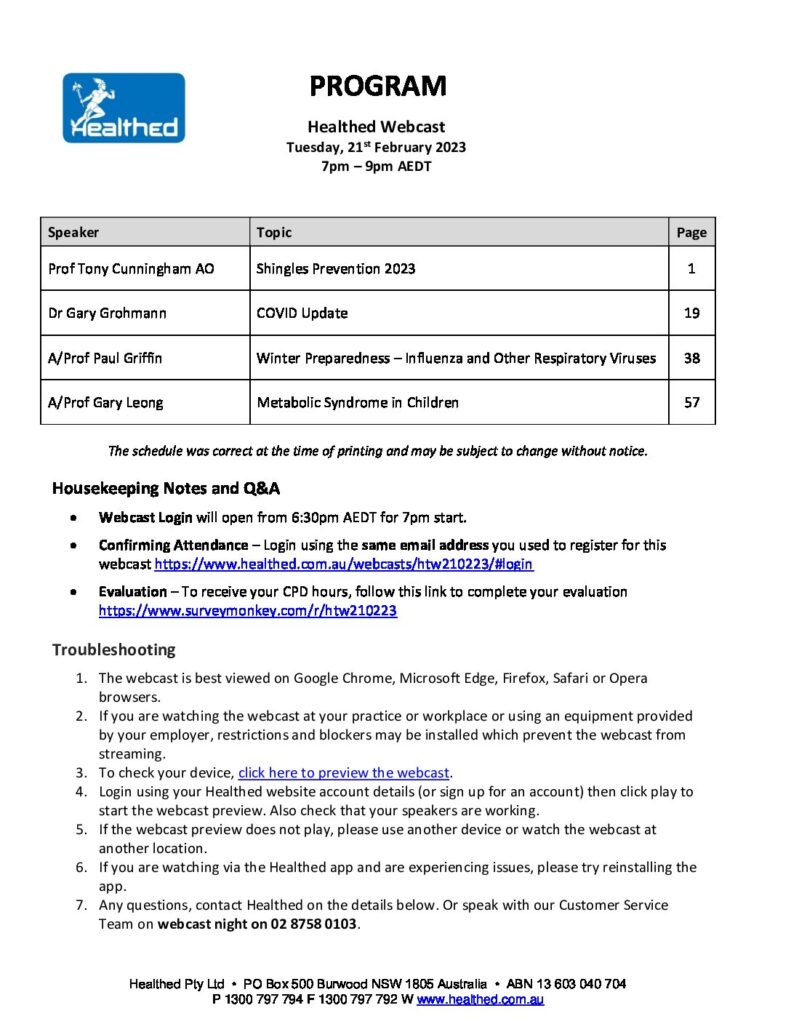 Healthed

PROGRAM

Healthed Webcast
Tuesday, 21$^{st}$ February 2023
7pm – 9pm AEDT

| Speaker | Topic | Page |
|---|---|---|
| Prof Tony Cunningham AO | Shingles Prevention 2023 | 1 |
| Dr Gary Grohmann | COVID Update | 19 |
| A/Prof Paul Griffin | Winter Preparedness – Influenza and Other Respiratory Viruses | 38 |
| A/Prof Gary Leong | Metabolic Syndrome in Children | 57 |

The schedule was correct at the time of printing and may be subject to change without notice.

Housekeeping Notes and Q&A

• Webcast Login will open from 6:30pm AEDT for 7pm start.
• Confirming Attendance – Login using the same email address you used to register for this webcast https://www.healthed.com.au/webcasts/htw210223/#login
• Evaluation – To receive your CPD hours, follow this link to complete your evaluation https://www.surveymonkey.com/r/htw210223

Troubleshooting

1. The webcast is best viewed on Google Chrome, Microsoft Edge, Firefox, Safari or Opera browsers.
2. If you are watching the webcast at your practice or workplace or using an equipment provided by your employer, restrictions and blockers may be installed which prevent the webcast from streaming.
3. To check your device, click here to preview the webcast.
4. Login using your Healthed website account details (or sign up for an account) then click play to start the webcast preview. Also check that your speakers are working.
5. If the webcast preview does not play, please use another device or watch the webcast at another location.
6. If you are watching via the Healthed app and are experiencing issues, please try reinstalling the app.
7. Any questions, contact Healthed on the details below. Or speak with our Customer Service Team on webcast night on 02 8758 0103.

Healthed Pty Ltd • PO Box 500 Burwood NSW 1805 Australia • ABN 13 603 040 704
P 1300 797 794 F 1300 797 792 W www.healthed.com.au